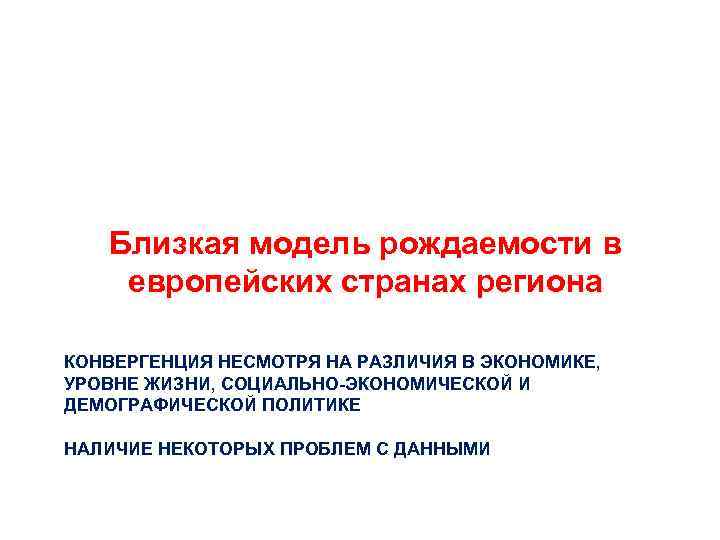 Близкая модель рождаемости в европейских странах региона

КОНВЕРГЕНЦИЯ НЕСМОТРЯ НА РАЗЛИЧИЯ В ЭКОНОМИКЕ, УРОВНЕ ЖИЗНИ, СОЦИАЛЬНО-ЭКОНОМИЧЕСКОЙ И ДЕМОГРАФИЧЕСКОЙ ПОЛИТИКЕ

НАЛИЧИЕ НЕКОТОРЫХ ПРОБЛЕМ С ДАННЫМИ